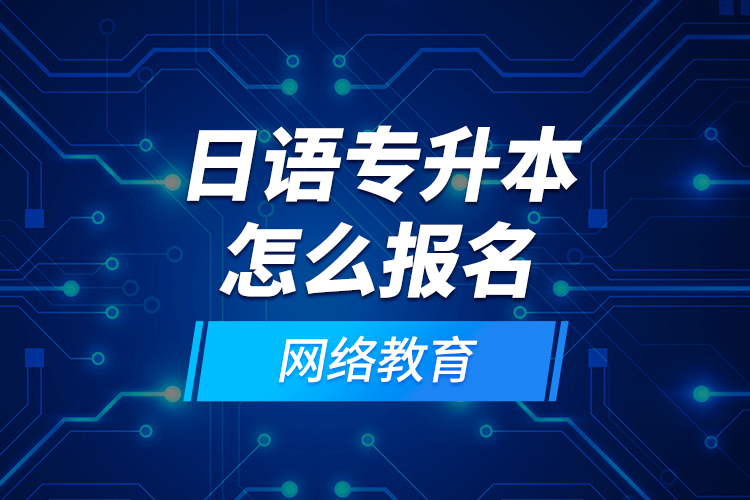 日语专升本
怎么报名

网络教育